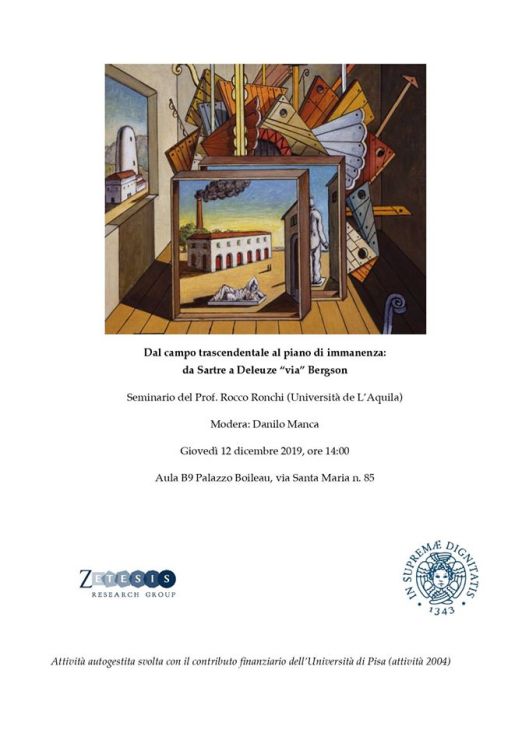 Dal campo trascendentale al piano di immanenza:
da Sartre a Deleuze "via" Bergson

Seminario del Prof. Rocco Ronchi (Università de L'Aquila)

Modera: Danilo Manca

Giovedì 12 dicembre 2019, ore 14:00

Aula B9 Palazzo Boileau, via Santa Maria n. 85

ZETESIS
RESEARCH GROUP

IN SUPREMÆ DIGNITATIS
1343

Attività autogestita svolta con il contributo finanziario dell'Università di Pisa (attività 2004)